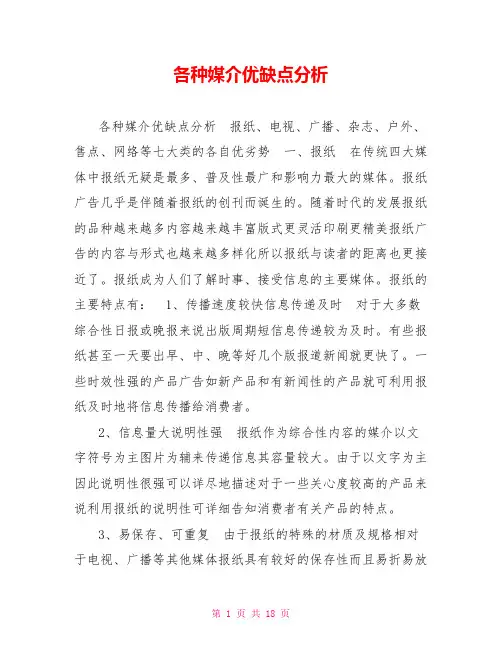 各种媒介优缺点分析

各种媒介优缺点分析 报纸、电视、广播、杂志、户外、售点、网络等七大类的各自优劣势 一、报纸 在传统四大媒体中报纸无疑是最多、普及性最广和影响力最大的媒体。报纸广告几乎是伴随着报纸的创刊而诞生的。随着时代的发展报纸的品种越来越多内容越来越丰富版式更灵活印刷更精美报纸广告的内容与形式也越来越多样化所以报纸与读者的距离也更接近了。报纸成为人们了解时事、接受信息的主要媒体。报纸的主要特点有： 1、传播速度较快信息传递及时 对于大多数综合性日报或晚报来说出版周期短信息传递较为及时。有些报纸甚至一天要出早、中、晚等好几个版报道新闻就更快了。一些时效性强的产品广告如新产品和有新闻性的产品就可利用报纸及时地将信息传播给消费者。

2、信息量大说明性强 报纸作为综合性内容的媒介以文字符号为主图片为辅来传递信息其容量较大。由于以文字为主因此说明性很强可以详尽地描述对于一些关心度较高的产品来说利用报纸的说明性可详细告知消费者有关产品的特点。

3、易保存、可重复 由于报纸的特殊的材质及规格相对于电视、广播等其他媒体报纸具有较好的保存性而且易折易放

第 1 页 共 18 页